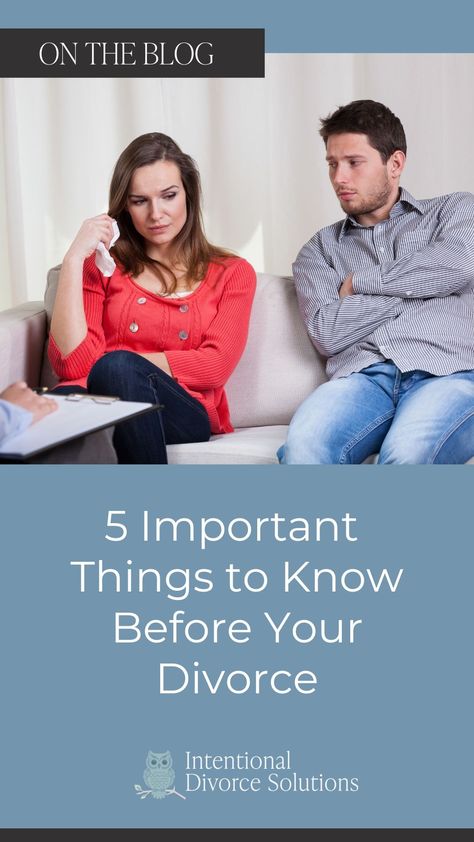 ON THE BLOG

5 Important Things to Know Before Your Divorce

Intentional Divorce Solutions